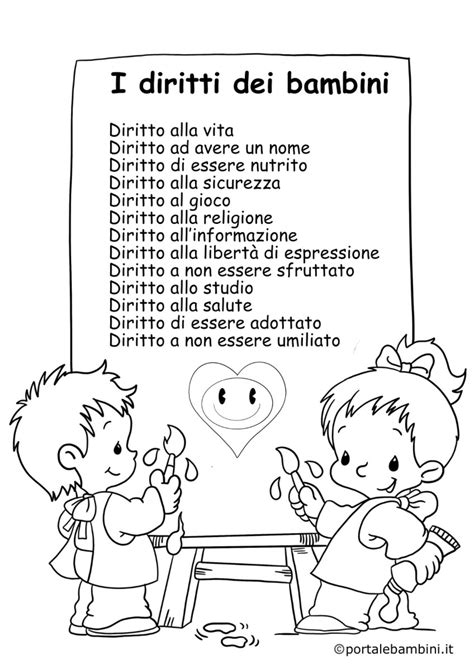 I diritti dei bambini

Diritto alla vita
Diritto ad avere un nome
Diritto di essere nutrito
Diritto alla sicurezza
Diritto al gioco
Diritto alla religione
Diritto all'informazione
Diritto alla libertà di espressione
Diritto a non essere sfruttato
Diritto allo studio
Diritto alla salute
Diritto di essere adottato
Diritto a non essere umiliato

©portalebambini.it